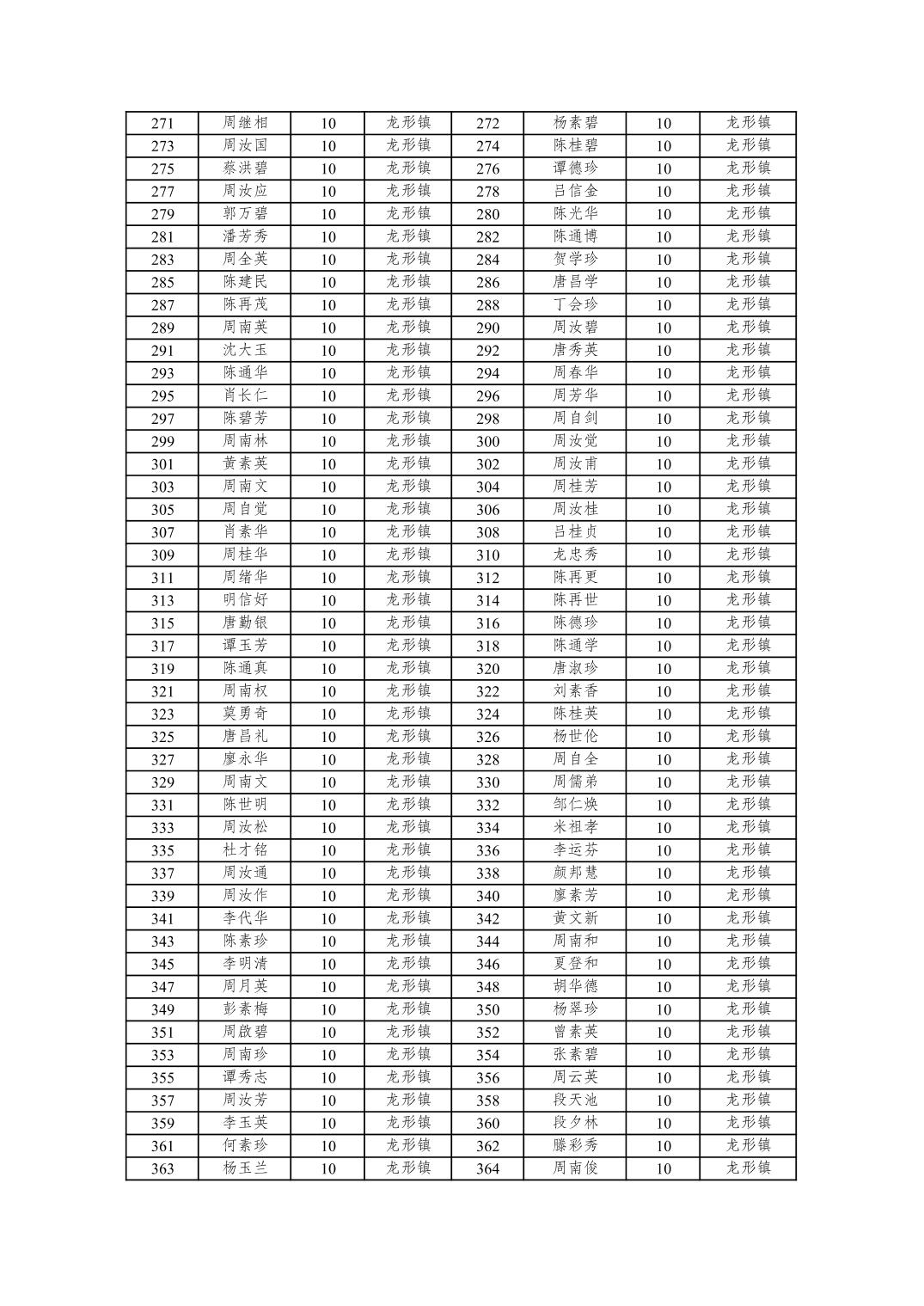 | 271 | 周继相 | 10 | 龙形镇 | 272 | 杨素碧 | 10 | 龙形镇 |
|---|---|---|---|---|---|---|---|
| 273 | 周汝国 | 10 | 龙形镇 | 274 | 陈桂碧 | 10 | 龙形镇 |
| 275 | 蔡洪碧 | 10 | 龙形镇 | 276 | 谭德珍 | 10 | 龙形镇 |
| 277 | 周汝应 | 10 | 龙形镇 | 278 | 吕信金 | 10 | 龙形镇 |
| 279 | 郭万碧 | 10 | 龙形镇 | 280 | 陈光华 | 10 | 龙形镇 |
| 281 | 潘芳秀 | 10 | 龙形镇 | 282 | 陈通博 | 10 | 龙形镇 |
| 283 | 周全英 | 10 | 龙形镇 | 284 | 贺学珍 | 10 | 龙形镇 |
| 285 | 陈建民 | 10 | 龙形镇 | 286 | 唐昌学 | 10 | 龙形镇 |
| 287 | 陈再茂 | 10 | 龙形镇 | 288 | 丁会珍 | 10 | 龙形镇 |
| 289 | 周南英 | 10 | 龙形镇 | 290 | 周汝碧 | 10 | 龙形镇 |
| 291 | 沈大玉 | 10 | 龙形镇 | 292 | 唐秀英 | 10 | 龙形镇 |
| 293 | 陈通华 | 10 | 龙形镇 | 294 | 周春华 | 10 | 龙形镇 |
| 295 | 肖长仁 | 10 | 龙形镇 | 296 | 周芳华 | 10 | 龙形镇 |
| 297 | 陈碧芳 | 10 | 龙形镇 | 298 | 周自剑 | 10 | 龙形镇 |
| 299 | 周南林 | 10 | 龙形镇 | 300 | 周汝觉 | 10 | 龙形镇 |
| 301 | 黄素英 | 10 | 龙形镇 | 302 | 周汝甫 | 10 | 龙形镇 |
| 303 | 周南文 | 10 | 龙形镇 | 304 | 周桂芳 | 10 | 龙形镇 |
| 305 | 周自觉 | 10 | 龙形镇 | 306 | 周汝桂 | 10 | 龙形镇 |
| 307 | 肖素华 | 10 | 龙形镇 | 308 | 吕桂贞 | 10 | 龙形镇 |
| 309 | 周桂华 | 10 | 龙形镇 | 310 | 龙忠秀 | 10 | 龙形镇 |
| 311 | 周绪华 | 10 | 龙形镇 | 312 | 陈再更 | 10 | 龙形镇 |
| 313 | 明信好 | 10 | 龙形镇 | 314 | 陈再世 | 10 | 龙形镇 |
| 315 | 唐勤银 | 10 | 龙形镇 | 316 | 陈德珍 | 10 | 龙形镇 |
| 317 | 谭玉芳 | 10 | 龙形镇 | 318 | 陈通学 | 10 | 龙形镇 |
| 319 | 陈通真 | 10 | 龙形镇 | 320 | 唐淑珍 | 10 | 龙形镇 |
| 321 | 周南权 | 10 | 龙形镇 | 322 | 刘素香 | 10 | 龙形镇 |
| 323 | 莫勇奇 | 10 | 龙形镇 | 324 | 陈桂英 | 10 | 龙形镇 |
| 325 | 唐昌礼 | 10 | 龙形镇 | 326 | 杨世伦 | 10 | 龙形镇 |
| 327 | 廖永华 | 10 | 龙形镇 | 328 | 周自全 | 10 | 龙形镇 |
| 329 | 周南文 | 10 | 龙形镇 | 330 | 周儒弟 | 10 | 龙形镇 |
| 331 | 陈世明 | 10 | 龙形镇 | 332 | 邹仁焕 | 10 | 龙形镇 |
| 333 | 周汝松 | 10 | 龙形镇 | 334 | 米祖孝 | 10 | 龙形镇 |
| 335 | 杜才铭 | 10 | 龙形镇 | 336 | 李运芬 | 10 | 龙形镇 |
| 337 | 周汝通 | 10 | 龙形镇 | 338 | 颜邦慧 | 10 | 龙形镇 |
| 339 | 周汝作 | 10 | 龙形镇 | 340 | 廖素芳 | 10 | 龙形镇 |
| 341 | 李代华 | 10 | 龙形镇 | 342 | 黄文新 | 10 | 龙形镇 |
| 343 | 陈素珍 | 10 | 龙形镇 | 344 | 周南和 | 10 | 龙形镇 |
| 345 | 李明清 | 10 | 龙形镇 | 346 | 夏登和 | 10 | 龙形镇 |
| 347 | 周月英 | 10 | 龙形镇 | 348 | 胡华德 | 10 | 龙形镇 |
| 349 | 彭素梅 | 10 | 龙形镇 | 350 | 杨翠珍 | 10 | 龙形镇 |
| 351 | 周啟碧 | 10 | 龙形镇 | 352 | 曾素英 | 10 | 龙形镇 |
| 353 | 周南珍 | 10 | 龙形镇 | 354 | 张素碧 | 10 | 龙形镇 |
| 355 | 谭秀志 | 10 | 龙形镇 | 356 | 周云英 | 10 | 龙形镇 |
| 357 | 周汝芳 | 10 | 龙形镇 | 358 | 段天池 | 10 | 龙形镇 |
| 359 | 李玉英 | 10 | 龙形镇 | 360 | 段夕林 | 10 | 龙形镇 |
| 361 | 何素珍 | 10 | 龙形镇 | 362 | 滕彩秀 | 10 | 龙形镇 |
| 363 | 杨玉兰 | 10 | 龙形镇 | 364 | 周南俊 | 10 | 龙形镇 |